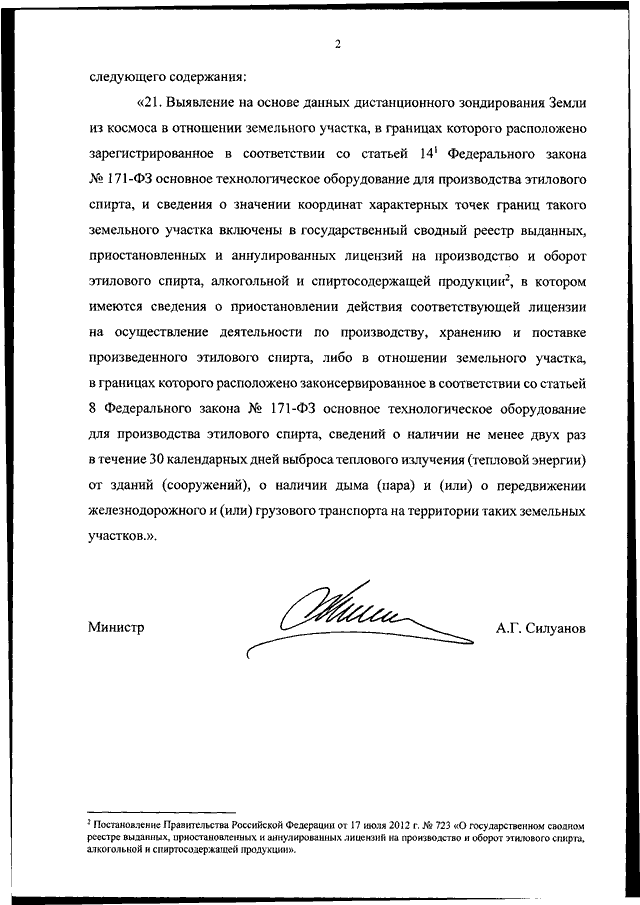 2

следующего содержания:

«21. Выявление на основе данных дистанционного зондирования Земли из космоса в отношении земельного участка, в границах которого расположено зарегистрированное в соответствии со статьей $14^1$ Федерального закона № 171-ФЗ основное технологическое оборудование для производства этилового спирта, и сведения о значении координат характерных точек границ такого земельного участка включены в государственный сводный реестр выданных, приостановленных и аннулированных лицензий на производство и оборот этилового спирта, алкогольной и спиртосодержащей продукции$^2$, в котором имеются сведения о приостановлении действия соответствующей лицензии на осуществление деятельности по производству, хранению и поставке произведенного этилового спирта, либо в отношении земельного участка, в границах которого расположено законсервированное в соответствии со статьей 8 Федерального закона № 171-ФЗ основное технологическое оборудование для производства этилового спирта, сведений о наличии не менее двух раз в течение 30 календарных дней выброса теплового излучения (тепловой энергии) от зданий (сооружений), о наличии дыма (пара) и (или) о передвижении железнодорожного и (или) грузового транспорта на территории таких земельных участков.».

Министр А.Г. Силуанов

$^2$ Постановление Правительства Российской Федерации от 17 июля 2012 г. № 723 «О государственном сводном реестре выданных, приостановленных и аннулированных лицензий на производство и оборот этилового спирта, алкогольной и спиртосодержащей продукции».